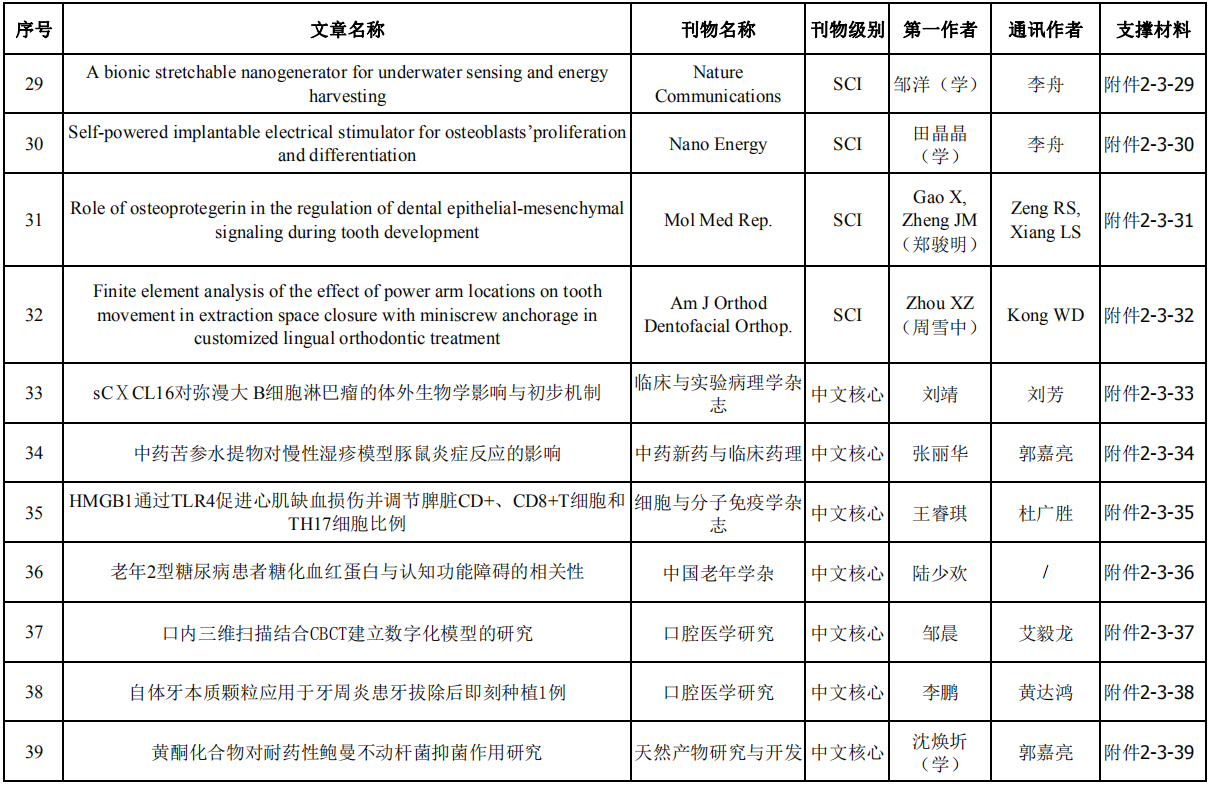 | 序号 | 文章名称 | 刊物名称 | 刊物级别 | 第一作者 | 通讯作者 | 支撑材料 |
|---|---|---|---|---|---|---|
| 29 | A bionic stretchable nanogenerator for underwater sensing and energy harvesting | Nature Communications | SCI | 邹洋（学） | 李舟 | 附件2-3-29 |
| 30 | Self-powered implantable electrical stimulator for osteoblasts'proliferation and differentiation | Nano Energy | SCI | 田晶晶（学） | 李舟 | 附件2-3-30 |
| 31 | Role of osteoprotegerin in the regulation of dental epithelial-mesenchymal signaling during tooth development | Mol Med Rep. | SCI | Gao X, Zheng JM（郑骏明） | Zeng RS, Xiang LS | 附件2-3-31 |
| 32 | Finite element analysis of the effect of power arm locations on tooth movement in extraction space closure with miniscrew anchorage in customized lingual orthodontic treatment | Am J Orthod Dentofacial Orthop. | SCI | Zhou XZ（周雪中） | Kong WD | 附件2-3-32 |
| 33 | sCXCL16对弥漫大 B细胞淋巴瘤的体外生物学影响与初步机制 | 临床与实验病理学杂志 | 中文核心 | 刘靖 | 刘芳 | 附件2-3-33 |
| 34 | 中药苦参水提物对慢性湿疹模型豚鼠炎症反应的影响 | 中药新药与临床药理 | 中文核心 | 张丽华 | 郭嘉亮 | 附件2-3-34 |
| 35 | HMGB1通过TLR4促进心肌缺血损伤并调节脾脏CD+、CD8+T细胞和TH17细胞比例 | 细胞与分子免疫学杂志 | 中文核心 | 王睿琪 | 杜广胜 | 附件2-3-35 |
| 36 | 老年2型糖尿病患者糖化血红蛋白与认知功能障碍的相关性 | 中国老年学杂 | 中文核心 | 陆少欢 | / | 附件2-3-36 |
| 37 | 口内三维扫描结合CBCT建立数字化模型的研究 | 口腔医学研究 | 中文核心 | 邹晨 | 艾毅龙 | 附件2-3-37 |
| 38 | 自体牙本质颗粒应用于牙周炎患牙拔除后即刻种植1例 | 口腔医学研究 | 中文核心 | 李鹏 | 黄达鸿 | 附件2-3-38 |
| 39 | 黄酮化合物对耐药性鲍曼不动杆菌抑菌作用研究 | 天然产物研究与开发 | 中文核心 | 沈焕圻（学） | 郭嘉亮 | 附件2-3-39 |